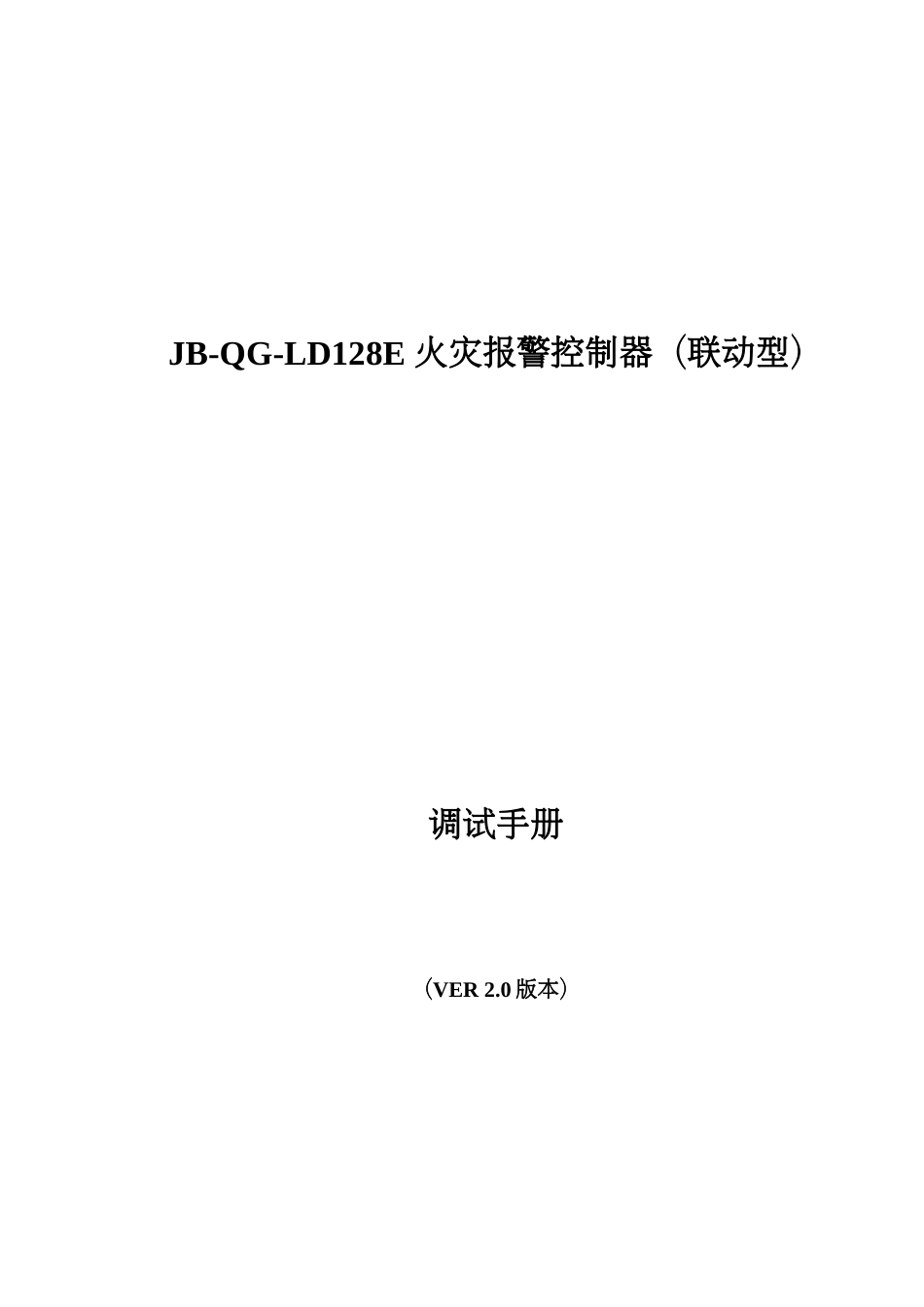 JB-QG-LD128E 火灾报警控制器（联动型）

调试手册

（VER 2.0 版本）